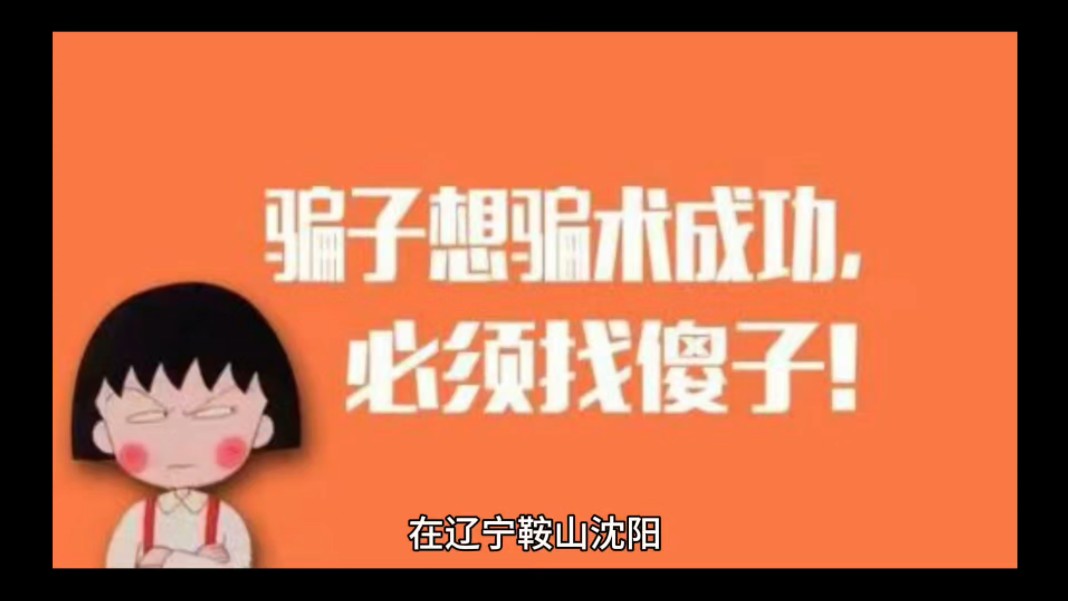 骗子想骗术成功，
必须找傻子！

在辽宁鞍山沈阳